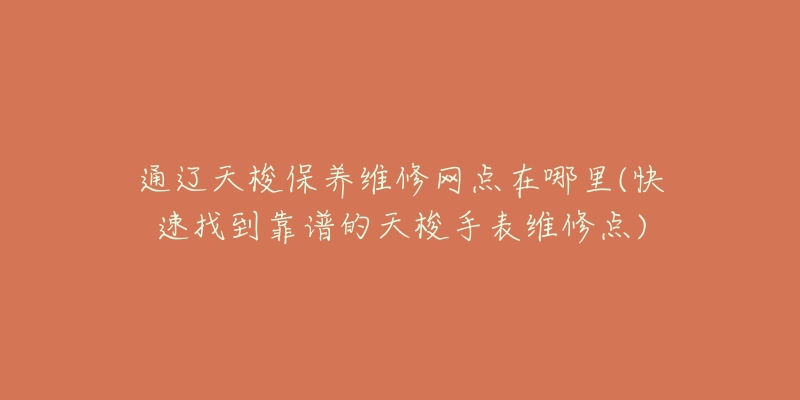 通辽天梭保养维修网点在哪里(快速找到靠谱的天梭手表维修点)